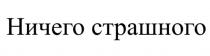 Ничего страшного